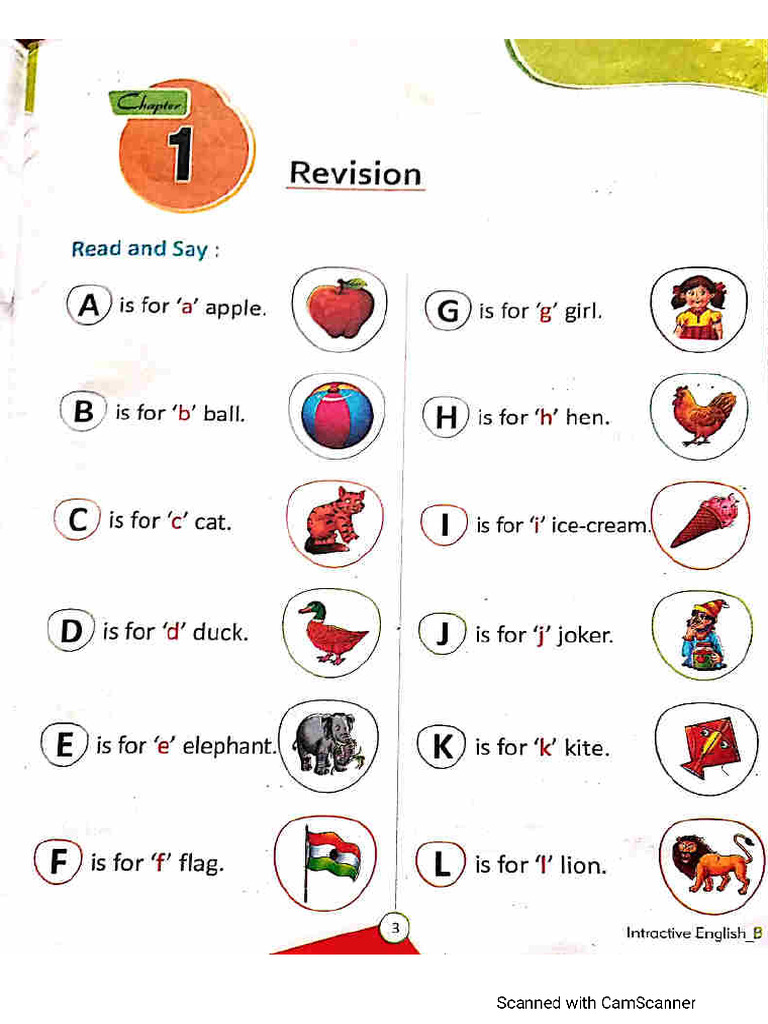 Chapter
1
Revision

Read and Say :

A is for 'a' apple.

B is for 'b' ball.

C is for 'c' cat.

D is for 'd' duck.

E is for 'e' elephant.

F is for 'f' flag.

G is for 'g' girl.

H is for 'h' hen.

I is for 'i' ice-cream.

J is for 'j' joker.

K is for 'k' kite.

L is for 'l' lion.

3

Intractive English_B

Scanned with CamScanner